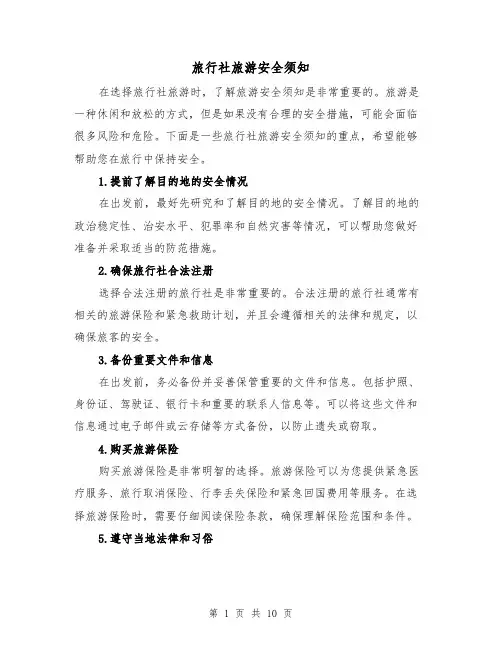 旅行社旅游安全须知

在选择旅行社旅游时，了解旅游安全须知是非常重要的。旅游是一种休闲和放松的方式，但是如果没有合理的安全措施，可能会面临很多风险和危险。下面是一些旅行社旅游安全须知的重点，希望能够帮助您在旅行中保持安全。

1.提前了解目的地的安全情况

在出发前，最好先研究和了解目的地的安全情况。了解目的地的政治稳定性、治安水平、犯罪率和自然灾害等情况，可以帮助您做好准备并采取适当的防范措施。

2.确保旅行社合法注册

选择合法注册的旅行社是非常重要的。合法注册的旅行社通常有相关的旅游保险和紧急救助计划，并且会遵循相关的法律和规定，以确保旅客的安全。

3.备份重要文件和信息

在出发前，务必备份并妥善保管重要的文件和信息。包括护照、身份证、驾驶证、银行卡和重要的联系人信息等。可以将这些文件和信息通过电子邮件或云存储等方式备份，以防止遗失或窃取。

4.购买旅游保险

购买旅游保险是非常明智的选择。旅游保险可以为您提供紧急医疗服务、旅行取消保险、行李丢失保险和紧急回国费用等服务。在选择旅游保险时，需要仔细阅读保险条款，确保理解保险范围和条件。

5.遵守当地法律和习俗

第 1 页 共 10 页